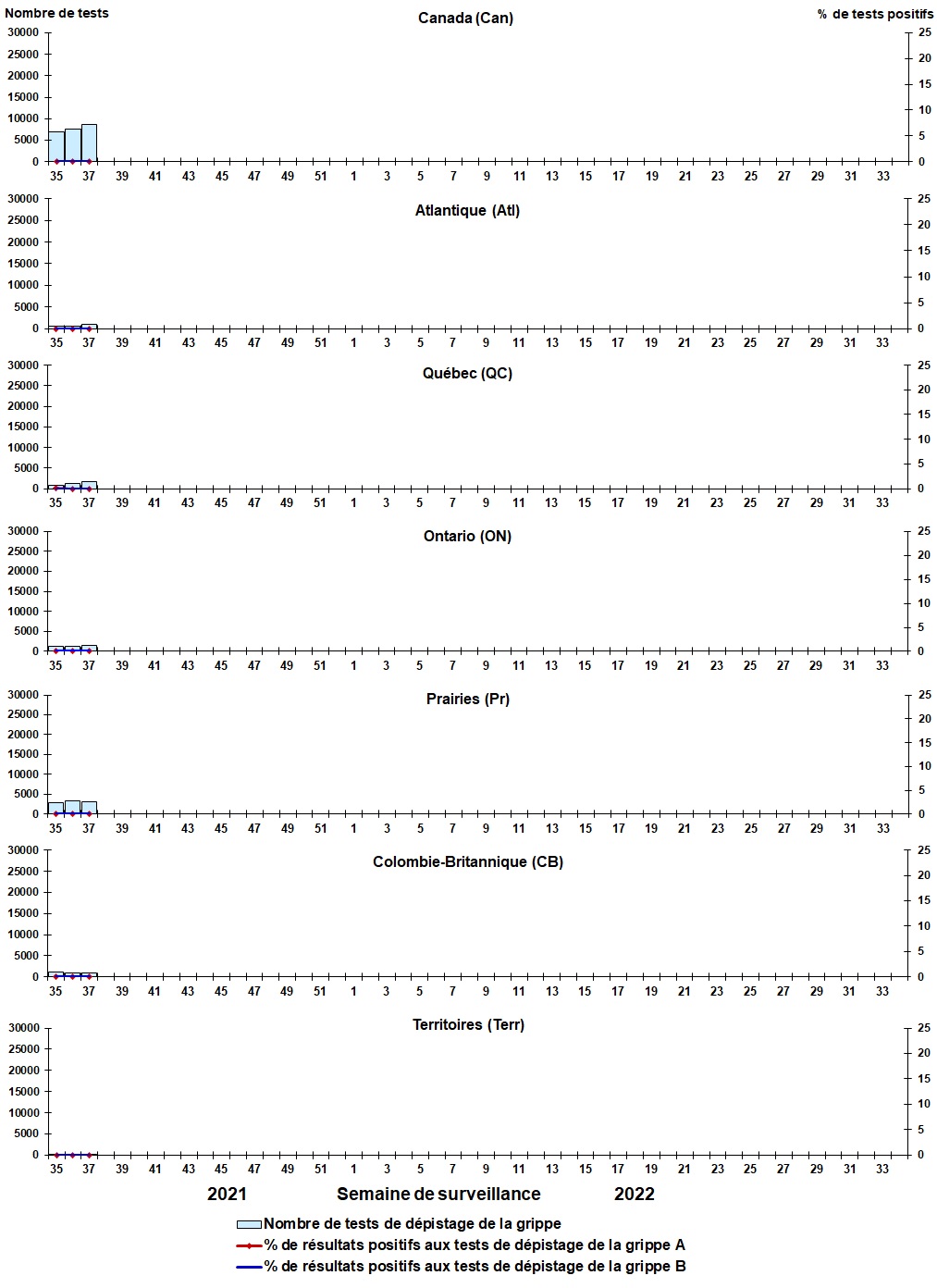 Nombre de tests

Canada (Can)

% de tests positifs

30000
25000
20000
15000
10000
5000
0

25
20
15
10
5
0

35 37 39 41 43 45 47 49 51 1 3 5 7 9 11 13 15 17 19 21 23 25 27 29 31 33

Atlantique (Atl)

30000
25000
20000
15000
10000
5000
0

25
20
15
10
5
0

35 37 39 41 43 45 47 49 51 1 3 5 7 9 11 13 15 17 19 21 23 25 27 29 31 33

Québec (QC)

30000
25000
20000
15000
10000
5000
0

25
20
15
10
5
0

35 37 39 41 43 45 47 49 51 1 3 5 7 9 11 13 15 17 19 21 23 25 27 29 31 33

Ontario (ON)

30000
25000
20000
15000
10000
5000
0

25
20
15
10
5
0

35 37 39 41 43 45 47 49 51 1 3 5 7 9 11 13 15 17 19 21 23 25 27 29 31 33

Prairies (Pr)

30000
25000
20000
15000
10000
5000
0

25
20
15
10
5
0

35 37 39 41 43 45 47 49 51 1 3 5 7 9 11 13 15 17 19 21 23 25 27 29 31 33

Colombie-Britannique (CB)

30000
25000
20000
15000
10000
5000
0

25
20
15
10
5
0

35 37 39 41 43 45 47 49 51 1 3 5 7 9 11 13 15 17 19 21 23 25 27 29 31 33

Territoires (Terr)

30000
25000
20000
15000
10000
5000
0

25
20
15
10
5
0

35 37 39 41 43 45 47 49 51 1 3 5 7 9 11 13 15 17 19 21 23 25 27 29 31 33

2021 Semaine de surveillance 2022

Nombre de tests de dépistage de la grippe
% de résultats positifs aux tests de dépistage de la grippe A
% de résultats positifs aux tests de dépistage de la grippe B